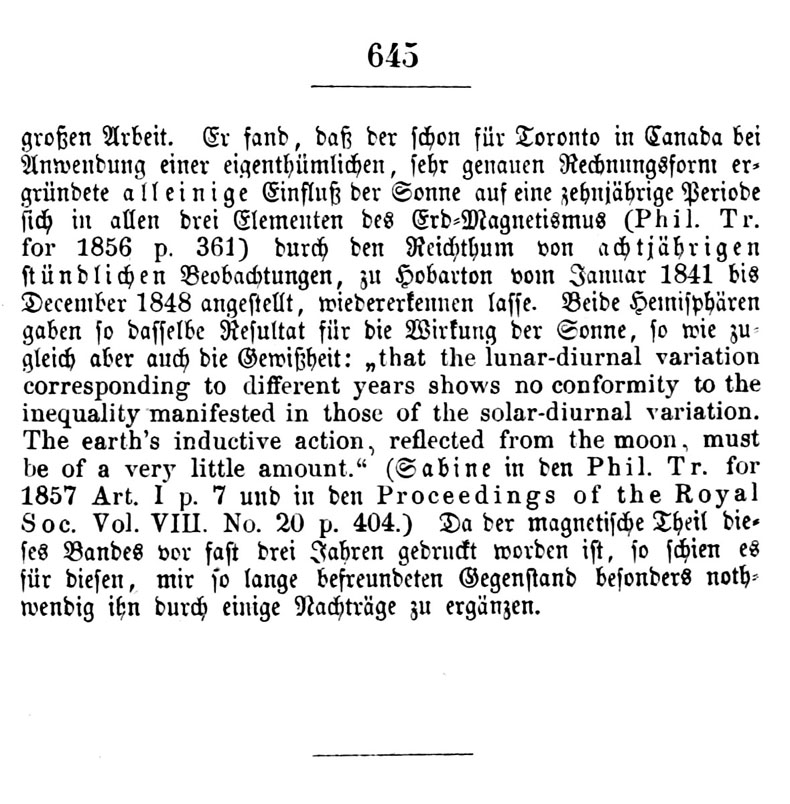 645

großen Arbeit. Er fand, daß der schon für Toronto in Canada bei Anwendung einer eigenthümlichen, sehr genauen Rechnungsform ergründete alleinige Einfluß der Sonne auf eine zehnjährige Periode sich in allen drei Elementen des Erd-Magnetismus (Phil. Tr. for 1856 p. 361) durch den Reichthum von achtjährigen stündlichen Beobachtungen, zu Hobarton vom Januar 1841 bis December 1848 angestellt, wiedererkennen lasse. Beide Hemisphären gaben so dasselbe Resultat für die Wirkung der Sonne, so wie zugleich aber auch die Gewißheit: „that the lunar-diurnal variation corresponding to different years shows no conformity to the inequality manifested in those of the solar-diurnal variation. The earth's inductive action, reflected from the moon, must be of a very little amount.“ (Sabine in den Phil. Tr. for 1857 Art. I p. 7 und in den Proceedings of the Royal Soc. Vol. VIII. No. 20 p. 404.) Da der magnetische Theil dieses Bandes vor fast drei Jahren gedruckt worden ist, so schien es für diesen, mir so lange befreundeten Gegenstand besonders nothwendig ihn durch einige Nachträge zu ergänzen.